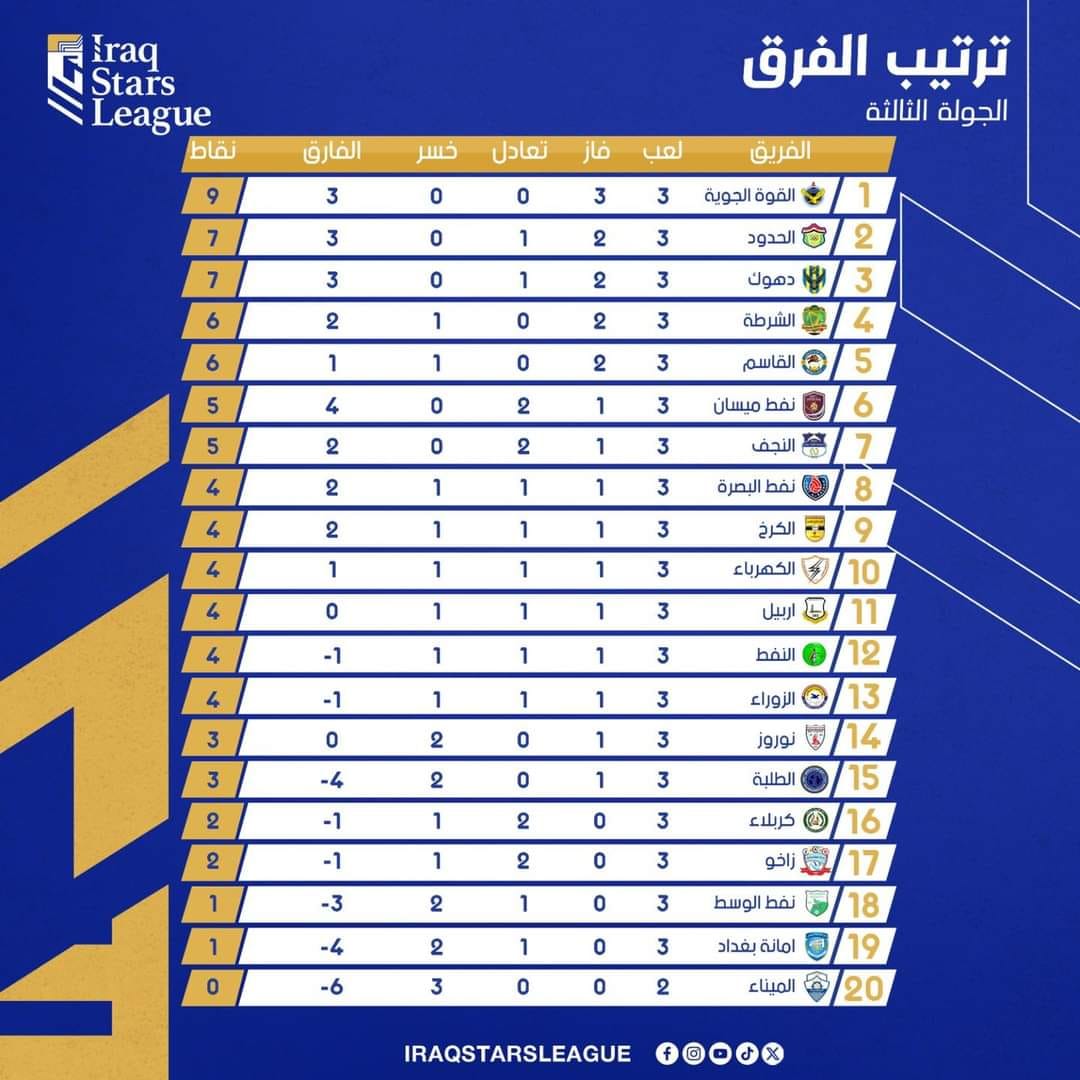 Iraq Stars League

ترتيب الفرق
الجولة الثالثة

| | الفريق | لعب | فاز | تعادل | خسر | الفارق | نقاط |
|---|---|---|---|---|---|---|---|
| 1 | القوة الجوية | 3 | 3 | 0 | 0 | 3 | 9 |
| 2 | الحدود | 3 | 2 | 1 | 0 | 3 | 7 |
| 3 | دهوك | 3 | 2 | 1 | 0 | 3 | 7 |
| 4 | الشرطة | 3 | 2 | 0 | 1 | 2 | 6 |
| 5 | القاسم | 3 | 2 | 0 | 1 | 1 | 6 |
| 6 | نفط ميسان | 3 | 1 | 2 | 0 | 4 | 5 |
| 7 | النجف | 3 | 1 | 2 | 0 | 2 | 5 |
| 8 | نفط البصرة | 3 | 1 | 1 | 1 | 2 | 4 |
| 9 | الكرخ | 3 | 1 | 1 | 1 | 2 | 4 |
| 10 | الكهرباء | 3 | 1 | 1 | 1 | 1 | 4 |
| 11 | اربيل | 3 | 1 | 1 | 1 | 0 | 4 |
| 12 | النفط | 3 | 1 | 1 | 1 | -1 | 4 |
| 13 | الزوراء | 3 | 1 | 1 | 1 | -1 | 4 |
| 14 | نوروز | 3 | 1 | 0 | 2 | 0 | 3 |
| 15 | الطلبة | 3 | 1 | 0 | 2 | -4 | 3 |
| 16 | كربلاء | 3 | 0 | 2 | 1 | -1 | 2 |
| 17 | زاخو | 3 | 0 | 2 | 1 | -1 | 2 |
| 18 | نفط الوسط | 3 | 0 | 1 | 2 | -3 | 1 |
| 19 | امانة بغداد | 3 | 0 | 1 | 2 | -4 | 1 |
| 20 | الميناء | 2 | 0 | 0 | 3 | -6 | 0 |

IRAQSTARSLEAGUE